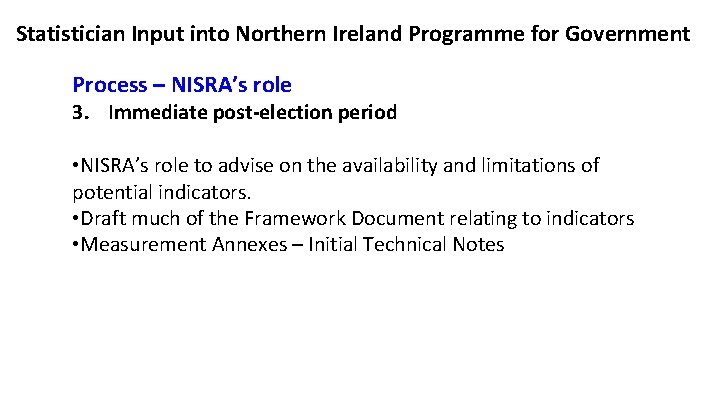 Statistician Input into Northern Ireland Programme for Government

Process – NISRA's role

3. Immediate post-election period

• NISRA's role to advise on the availability and limitations of potential indicators.
• Draft much of the Framework Document relating to indicators
• Measurement Annexes – Initial Technical Notes